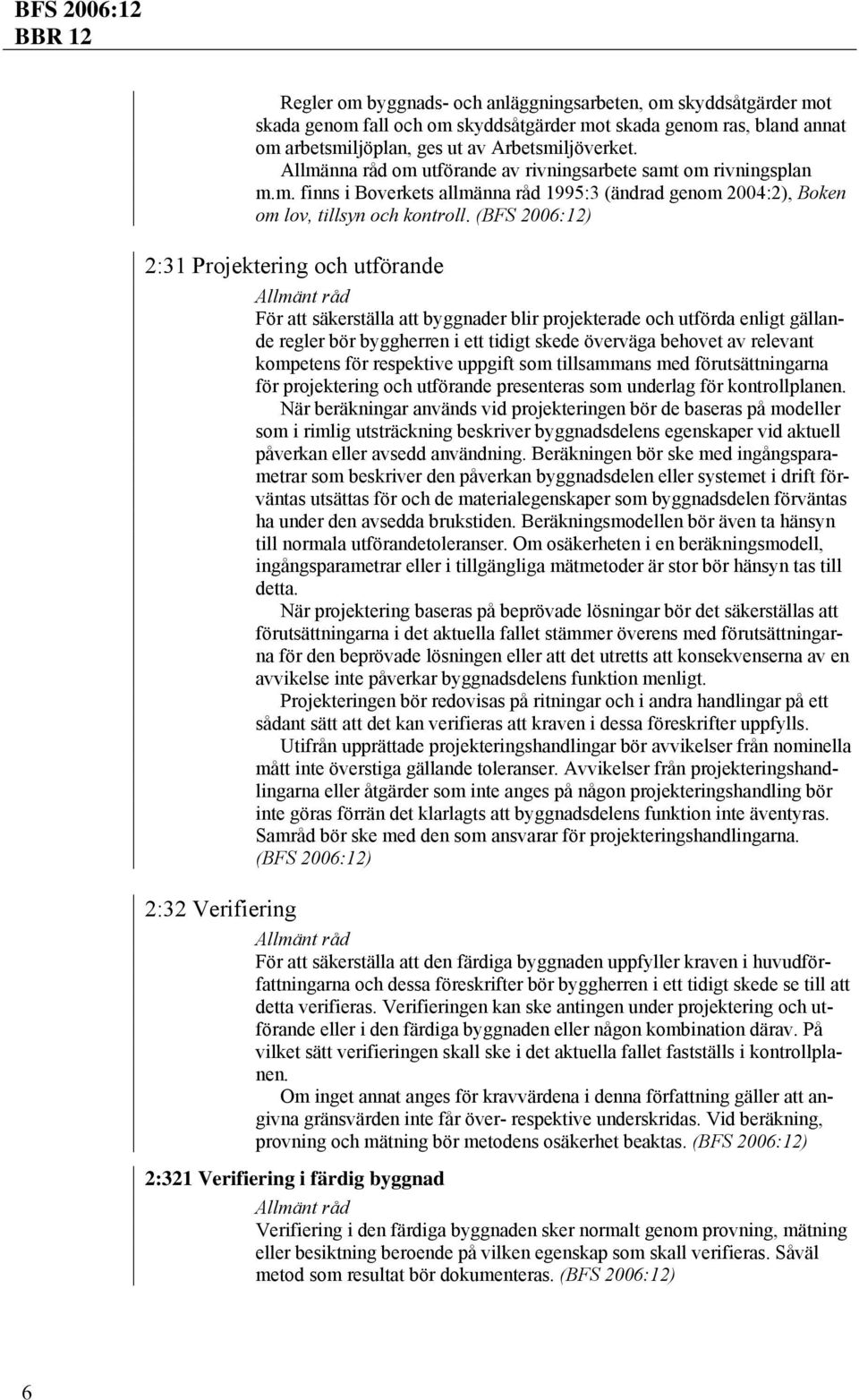 BFS 2006:12
BBR 12

Regler om byggnads- och anläggningsarbeten, om skyddsåtgärder mot skada genom fall och om skyddsåtgärder mot skada genom ras, bland annat om arbetsmiljöplan, ges ut av Arbetsmiljöverket.
Allmänna råd om utförande av rivningsarbete samt om rivningsplan m.m. finns i Boverkets allmänna råd 1995:3 (ändrad genom 2004:2), Boken om lov, tillsyn och kontroll. (BFS 2006:12)

2:31 Projektering och utförande

Allmänt råd
För att säkerställa att byggnader blir projekterade och utförda enligt gällande regler bör byggherren i ett tidigt skede överväga behovet av relevant kompetens för respektive uppgift som tillsammans med förutsättningarna för projektering och utförande presenteras som underlag för kontrollplanen.
När beräkningar används vid projekteringen bör de baseras på modeller som i rimlig utsträckning beskriver byggnadsdelens egenskaper vid aktuell påverkan eller avsedd användning. Beräkningen bör ske med ingångsparametrar som beskriver den påverkan byggnadsdelen eller systemet i drift förväntas utsättas för och de materialegenskaper som byggnadsdelen förväntas ha under den avsedda brukstiden. Beräkningsmodellen bör även ta hänsyn till normala utförandetoleranser. Om osäkerheten i en beräkningsmodell, ingångsparametrar eller i tillgängliga mätmetoder är stor bör hänsyn tas till detta.
När projektering baseras på beprövade lösningar bör det säkerställas att förutsättningarna i det aktuella fallet stämmer överens med förutsättningarna för den beprövade lösningen eller att det utretts att konsekvenserna av en avvikelse inte påverkar byggnadsdelens funktion menligt.
Projekteringen bör redovisas på ritningar och i andra handlingar på ett sådant sätt att det kan verifieras att kraven i dessa föreskrifter uppfylls.
Utifrån upprättade projekteringshandlingar bör avvikelser från nominella mått inte överstiga gällande toleranser. Avvikelser från projekteringshandlingarna eller åtgärder som inte anges på någon projekteringshandling bör inte göras förrän det klarlagts att byggnadsdelens funktion inte äventyras. Samråd bör ske med den som ansvarar för projekteringshandlingarna. (BFS 2006:12)

2:32 Verifiering

Allmänt råd
För att säkerställa att den färdiga byggnaden uppfyller kraven i huvudförfattningarna och dessa föreskrifter bör byggherren i ett tidigt skede se till att detta verifieras. Verifieringen kan ske antingen under projektering och utförande eller i den färdiga byggnaden eller någon kombination därav. På vilket sätt verifieringen skall ske i det aktuella fallet fastställs i kontrollplanen.
Om inget annat anges för kravvärdena i denna författning gäller att angivna gränsvärden inte får över- respektive underskridas. Vid beräkning, provning och mätning bör metodens osäkerhet beaktas. (BFS 2006:12)

2:321 Verifiering i färdig byggnad

Allmänt råd
Verifiering i den färdiga byggnaden sker normalt genom provning, mätning eller besiktning beroende på vilken egenskap som skall verifieras. Såväl metod som resultat bör dokumenteras. (BFS 2006:12)

6